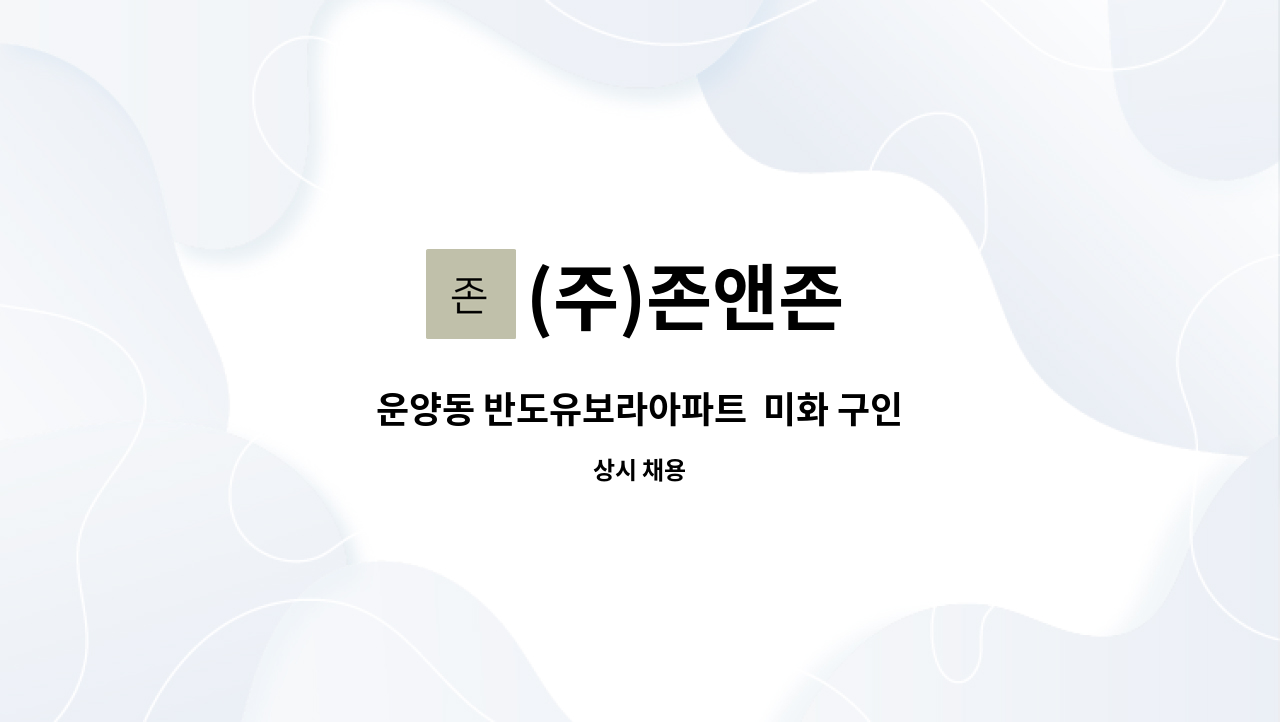 존 (주)존앤존

운양동 반도유보라아파트  미화 구인

상시 채용